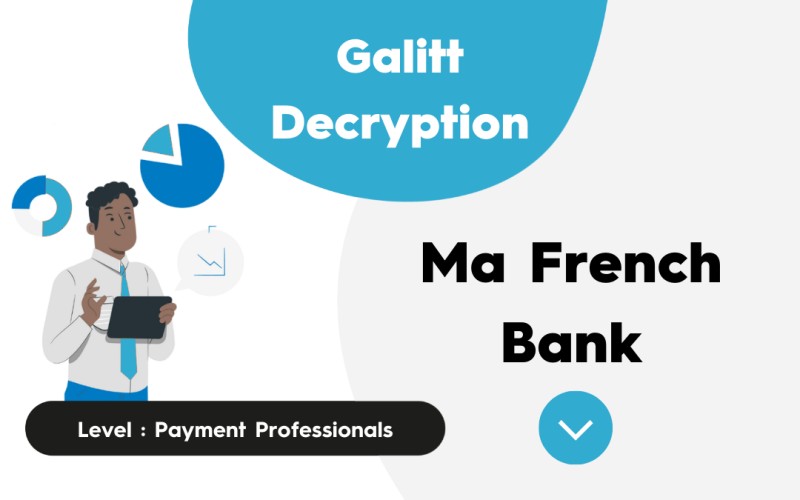 Galitt Decryption

Ma French Bank

Level : Payment Professionals